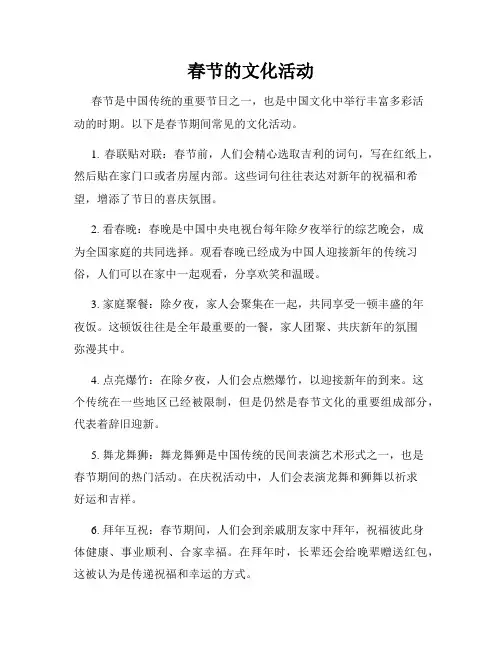 春节的文化活动

春节是中国传统的重要节日之一，也是中国文化中举行丰富多彩活动的时期。以下是春节期间常见的文化活动。

1. 春联贴对联：春节前，人们会精心选取吉利的词句，写在红纸上，然后贴在家门口或者房屋内部。这些词句往往表达对新年的祝福和希望，增添了节日的喜庆氛围。

2. 看春晚：春晚是中国中央电视台每年除夕夜举行的综艺晚会，成为全国家庭的共同选择。观看春晚已经成为中国人迎接新年的传统习俗，人们可以在家中一起观看，分享欢笑和温暖。

3. 家庭聚餐：除夕夜，家人会聚集在一起，共同享受一顿丰盛的年夜饭。这顿饭往往是全年最重要的一餐，家人团聚、共庆新年的氛围弥漫其中。

4. 点亮爆竹：在除夕夜，人们会点燃爆竹，以迎接新年的到来。这个传统在一些地区已经被限制，但是仍然是春节文化的重要组成部分，代表着辞旧迎新。

5. 舞龙舞狮：舞龙舞狮是中国传统的民间表演艺术形式之一，也是春节期间的热门活动。在庆祝活动中，人们会表演龙舞和狮舞以祈求好运和吉祥。

6. 拜年互祝：春节期间，人们会到亲戚朋友家中拜年，祝福彼此身体健康、事业顺利、合家幸福。在拜年时，长辈还会给晚辈赠送红包，这被认为是传递祝福和幸运的方式。